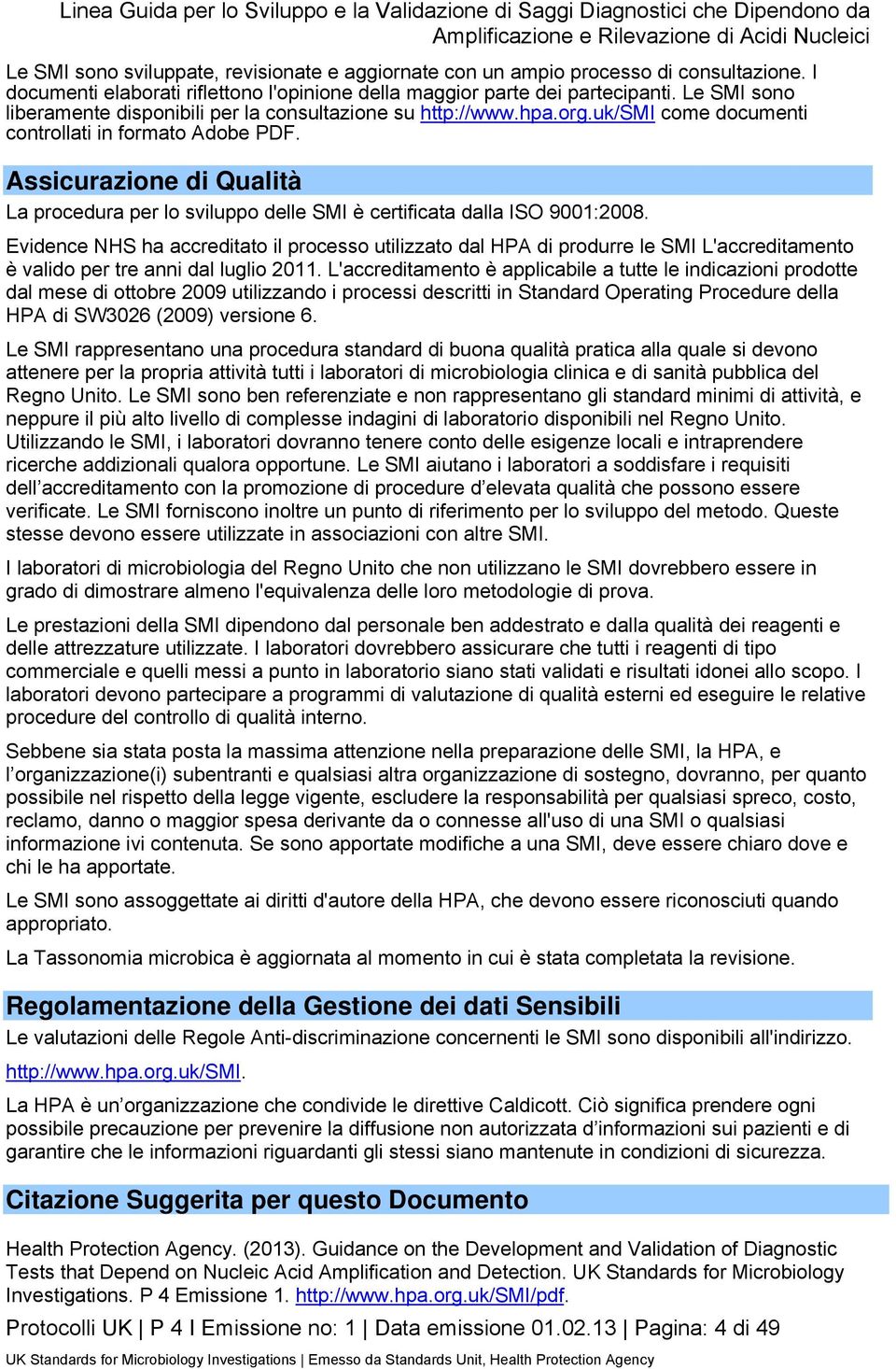 Linea Guida per lo Sviluppo e la Validazione di Saggi Diagnostici che Dipendono da Amplificazione e Rilevazione di Acidi Nucleici

Le SMI sono sviluppate, revisionate e aggiornate con un ampio processo di consultazione. I documenti elaborati riflettono l'opinione della maggior parte dei partecipanti. Le SMI sono liberamente disponibili per la consultazione su http://www.hpa.org.uk/SMI come documenti controllati in formato Adobe PDF.

Assicurazione di Qualità

La procedura per lo sviluppo delle SMI è certificata dalla ISO 9001:2008.

Evidence NHS ha accreditato il processo utilizzato dal HPA di produrre le SMI L'accreditamento è valido per tre anni dal luglio 2011. L'accreditamento è applicabile a tutte le indicazioni prodotte dal mese di ottobre 2009 utilizzando i processi descritti in Standard Operating Procedure della HPA di SW3026 (2009) versione 6.

Le SMI rappresentano una procedura standard di buona qualità pratica alla quale si devono attenere per la propria attività tutti i laboratori di microbiologia clinica e di sanità pubblica del Regno Unito. Le SMI sono ben referenziate e non rappresentano gli standard minimi di attività, e neppure il più alto livello di complesse indagini di laboratorio disponibili nel Regno Unito. Utilizzando le SMI, i laboratori dovranno tenere conto delle esigenze locali e intraprendere ricerche addizionali qualora opportune. Le SMI aiutano i laboratori a soddisfare i requisiti dell’accreditamento con la promozione di procedure d’elevata qualità che possono essere verificate. Le SMI forniscono inoltre un punto di riferimento per lo sviluppo del metodo. Queste stesse devono essere utilizzate in associazioni con altre SMI.

I laboratori di microbiologia del Regno Unito che non utilizzano le SMI dovrebbero essere in grado di dimostrare almeno l'equivalenza delle loro metodologie di prova.

Le prestazioni della SMI dipendono dal personale ben addestrato e dalla qualità dei reagenti e delle attrezzature utilizzate. I laboratori dovrebbero assicurare che tutti i reagenti di tipo commerciale e quelli messi a punto in laboratorio siano stati validati e risultati idonei allo scopo. I laboratori devono partecipare a programmi di valutazione di qualità esterni ed eseguire le relative procedure del controllo di qualità interno.

Sebbene sia stata posta la massima attenzione nella preparazione delle SMI, la HPA, e l’organizzazione(i) subentranti e qualsiasi altra organizzazione di sostegno, dovranno, per quanto possibile nel rispetto della legge vigente, escludere la responsabilità per qualsiasi spreco, costo, reclamo, danno o maggior spesa derivante da o connesse all'uso di una SMI o qualsiasi informazione ivi contenuta. Se sono apportate modifiche a una SMI, deve essere chiaro dove e chi le ha apportate.

Le SMI sono assoggettate ai diritti d'autore della HPA, che devono essere riconosciuti quando appropriato.

La Tassonomia microbica è aggiornata al momento in cui è stata completata la revisione.

Regolamentazione della Gestione dei dati Sensibili

Le valutazioni delle Regole Anti-discriminazione concernenti le SMI sono disponibili all'indirizzo.

http://www.hpa.org.uk/SMI.

La HPA è un’organizzazione che condivide le direttive Caldicott. Ciò significa prendere ogni possibile precauzione per prevenire la diffusione non autorizzata d’informazioni sui pazienti e di garantire che le informazioni riguardanti gli stessi siano mantenute in condizioni di sicurezza.

Citazione Suggerita per questo Documento

Health Protection Agency. (2013). Guidance on the Development and Validation of Diagnostic Tests that Depend on Nucleic Acid Amplification and Detection. UK Standards for Microbiology Investigations. P 4 Emissione 1. http://www.hpa.org.uk/SMI/pdf.

Protocolli UK | P 4 I Emissione no: 1 | Data emissione 01.02.13 | Pagina: 4 di 49

UK Standards for Microbiology Investigations | Emesso da Standards Unit, Health Protection Agency